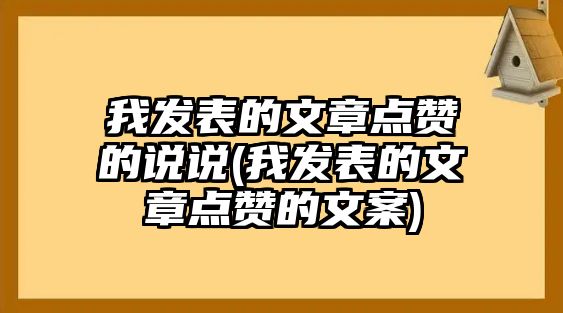 我发表的文章点赞的说说(我发表的文章点赞的文案)